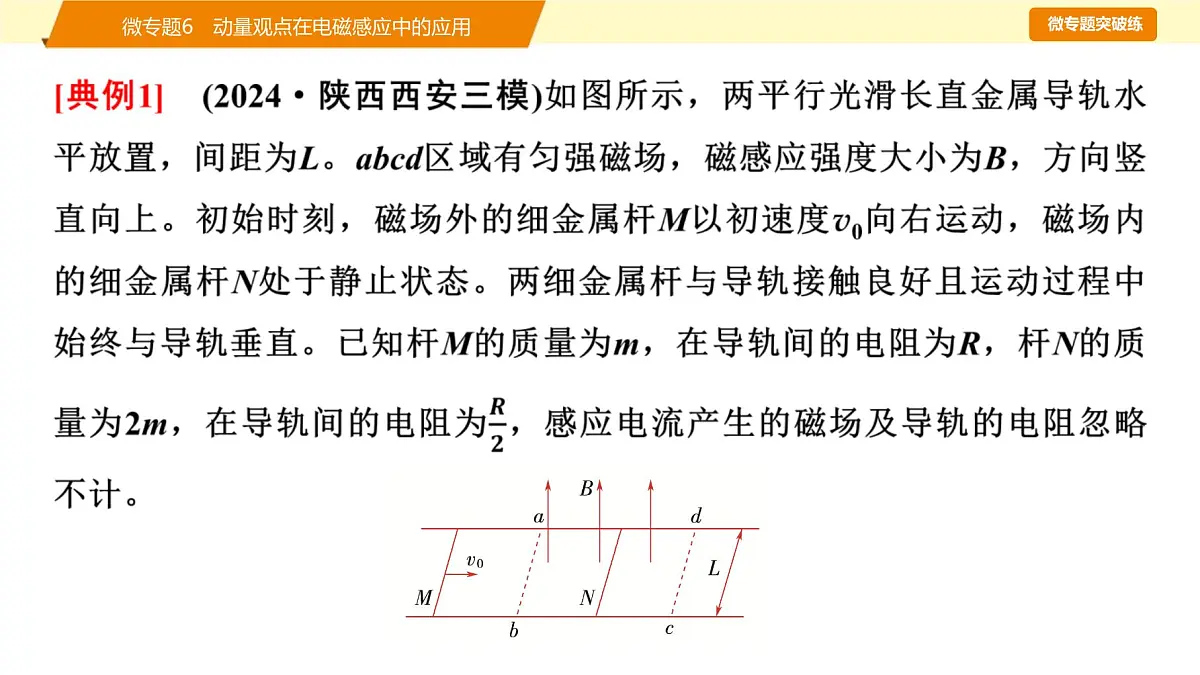 微专题6　动量观点在电磁感应中的应用

微专题突破练

[典例1]　(2024·陕西西安三模)如图所示，两平行光滑长直金属导轨水平放置，间距为$L$。$abcd$区域有匀强磁场，磁感应强度大小为$B$，方向竖直向上。初始时刻，磁场外的细金属杆$M$以初速度$v_0$向右运动，磁场内的细金属杆$N$处于静止状态。两细金属杆与导轨接触良好且运动过程中始终与导轨垂直。已知杆$M$的质量为$m$，在导轨间的电阻为$R$，杆$N$的质量为$2m$，在导轨间的电阻为$\frac{R}{2}$，感应电流产生的磁场及导轨的电阻忽略不计。

$B$
$a$
$d$
$v_0$
$L$
$M$
$N$
$b$
$c$